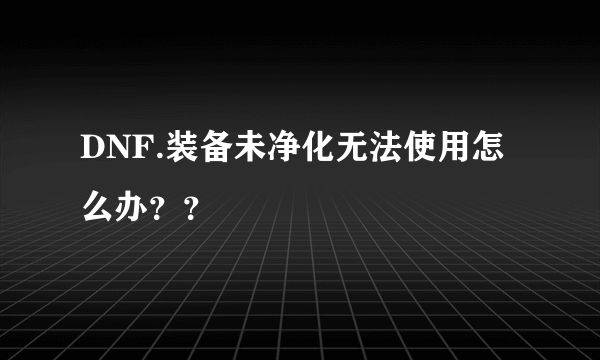 DNF.装备未净化无法使用怎么办？？